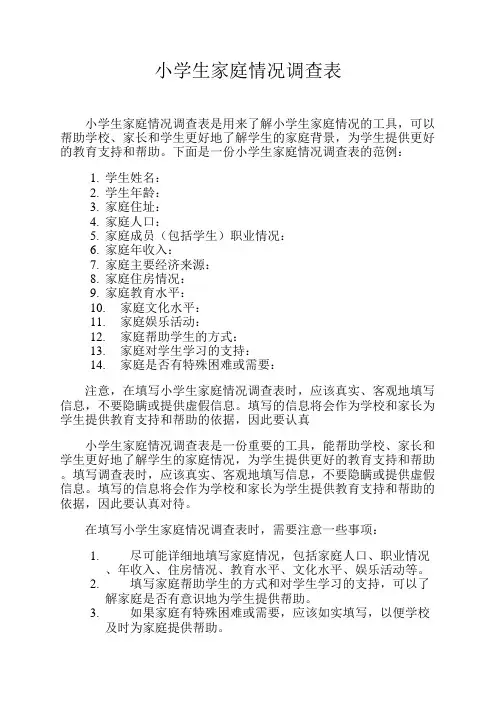 小学生家庭情况调查表

小学生家庭情况调查表是用来了解小学生家庭情况的工具，可以帮助学校、家长和学生更好地了解学生的家庭背景，为学生提供更好的教育支持和帮助。下面是一份小学生家庭情况调查表的范例：

1. 学生姓名：
2. 学生年龄：
3. 家庭住址：
4. 家庭人口：
5. 家庭成员（包括学生）职业情况：
6. 家庭年收入：
7. 家庭主要经济来源：
8. 家庭住房情况：
9. 家庭教育水平：
10. 家庭文化水平：
11. 家庭娱乐活动：
12. 家庭帮助学生的方式：
13. 家庭对学生学习的支持：
14. 家庭是否有特殊困难或需要：

注意，在填写小学生家庭情况调查表时，应该真实、客观地填写信息，不要隐瞒或提供虚假信息。填写的信息将会作为学校和家长为学生提供教育支持和帮助的依据，因此要认真

小学生家庭情况调查表是一份重要的工具，能帮助学校、家长和学生更好地了解学生的家庭情况，为学生提供更好的教育支持和帮助。填写调查表时，应该真实、客观地填写信息，不要隐瞒或提供虚假信息。填写的信息将会作为学校和家长为学生提供教育支持和帮助的依据，因此要认真对待。

在填写小学生家庭情况调查表时，需要注意一些事项：

1. 尽可能详细地填写家庭情况，包括家庭人口、职业情况、年收入、住房情况、教育水平、文化水平、娱乐活动等。
2. 填写家庭帮助学生的方式和对学生学习的支持，可以了解家庭是否有意识地为学生提供帮助。
3. 如果家庭有特殊困难或需要，应该如实填写，以便学校及时为家庭提供帮助。